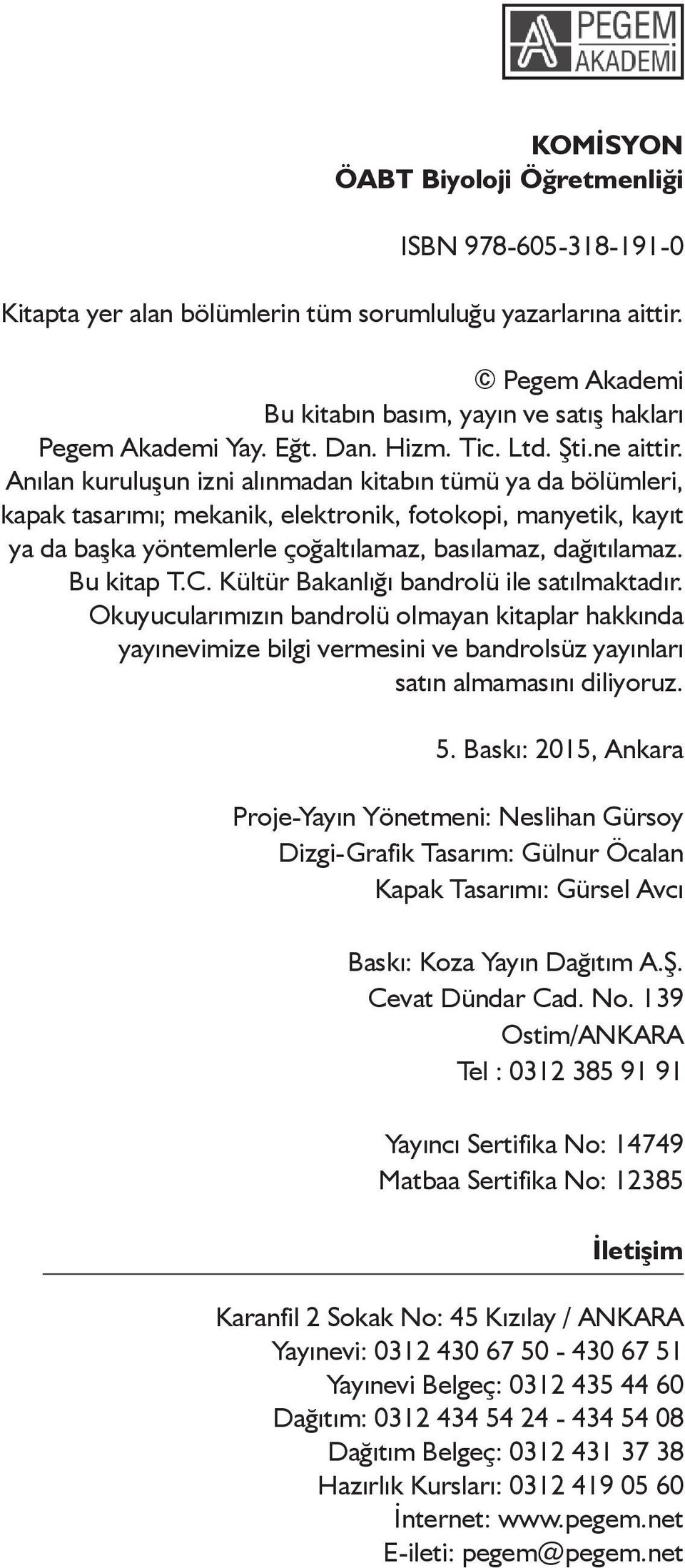 PEGEM AKADEMİ

KOMİSYON
ÖABT Biyoloji Öğretmenliği

ISBN 978-605-318-191-0

Kitapta yer alan bölümlerin tüm sorumluluğu yazarlarına aittir.

© Pegem Akademi
Bu kitabın basım, yayın ve satış hakları Pegem Akademi Yay. Eğt. Dan. Hizm. Tic. Ltd. Şti.ne aittir. Anılan kuruluşun izni alınmadan kitabın tümü ya da bölümleri, kapak tasarımı; mekanik, elektronik, fotokopi, manyetik, kayıt ya da başka yöntemlerle çoğaltılamaz, basılamaz, dağıtılamaz. Bu kitap T.C. Kültür Bakanlığı bandrolü ile satılmaktadır. Okuyucularımızın bandrolü olmayan kitaplar hakkında yayınevimize bilgi vermesini ve bandrolsüz yayınları satın almamasını diliyoruz.

5. Baskı: 2015, Ankara

Proje-Yayın Yönetmeni: Neslihan Gürsoy
Dizgi-Grafik Tasarım: Gülnur Öcalan
Kapak Tasarımı: Gürsel Avcı

Baskı: Koza Yayın Dağıtım A.Ş.
Cevat Dündar Cad. No. 139
Ostim/ANKARA
Tel : 0312 385 91 91

Yayıncı Sertifika No: 14749
Matbaa Sertifika No: 12385

İletişim

Karanfil 2 Sokak No: 45 Kızılay / ANKARA
Yayınevi: 0312 430 67 50 - 430 67 51
Yayınevi Belgeç: 0312 435 44 60
Dağıtım: 0312 434 54 24 - 434 54 08
Dağıtım Belgeç: 0312 431 37 38
Hazırlık Kursları: 0312 419 05 60
İnternet: www.pegem.net
E-ileti: pegem@pegem.net